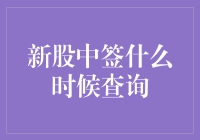 新股中签什么时候查询